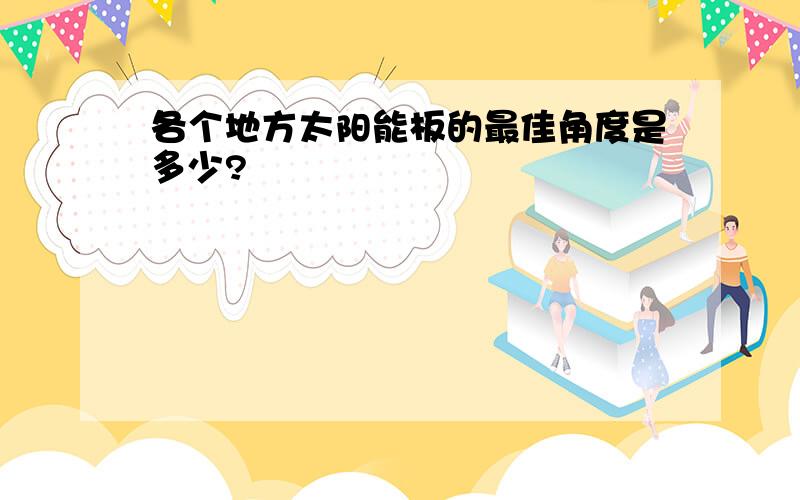 各个地方太阳能板的最佳角度是多少?